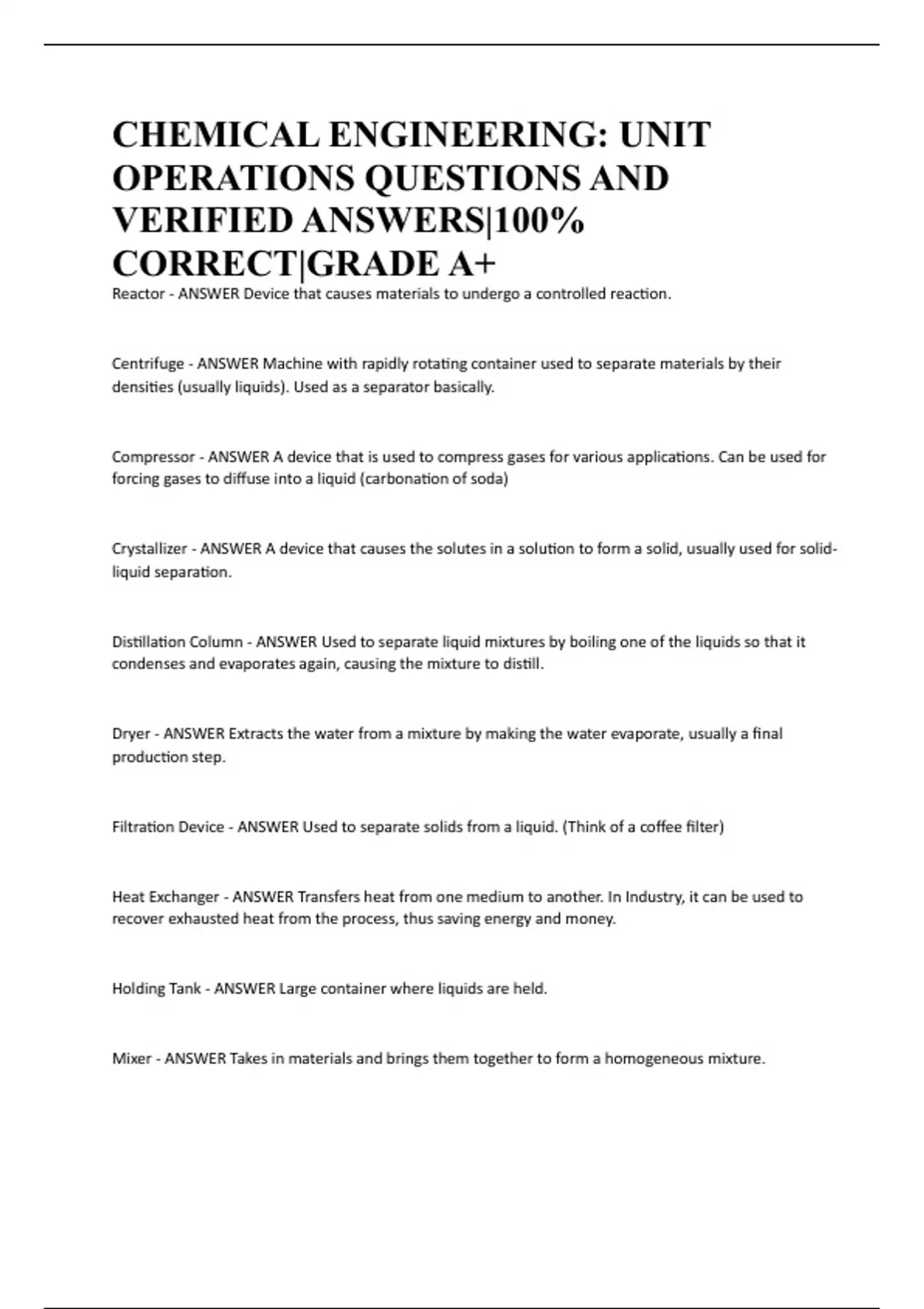 CHEMICAL ENGINEERING: UNIT OPERATIONS QUESTIONS AND VERIFIED ANSWERS|100% CORRECT|GRADE A+

Reactor - ANSWER Device that causes materials to undergo a controlled reaction.

Centrifuge - ANSWER Machine with rapidly rotating container used to separate materials by their densities (usually liquids). Used as a separator basically.

Compressor - ANSWER A device that is used to compress gases for various applications. Can be used for forcing gases to diffuse into a liquid (carbonation of soda)

Crystallizer - ANSWER A device that causes the solutes in a solution to form a solid, usually used for solid-liquid separation.

Distillation Column - ANSWER Used to separate liquid mixtures by boiling one of the liquids so that it condenses and evaporates again, causing the mixture to distill.

Dryer - ANSWER Extracts the water from a mixture by making the water evaporate, usually a final production step.

Filtration Device - ANSWER Used to separate solids from a liquid. (Think of a coffee filter)

Heat Exchanger - ANSWER Transfers heat from one medium to another. In Industry, it can be used to recover exhausted heat from the process, thus saving energy and money.

Holding Tank - ANSWER Large container where liquids are held.

Mixer - ANSWER Takes in materials and brings them together to form a homogeneous mixture.